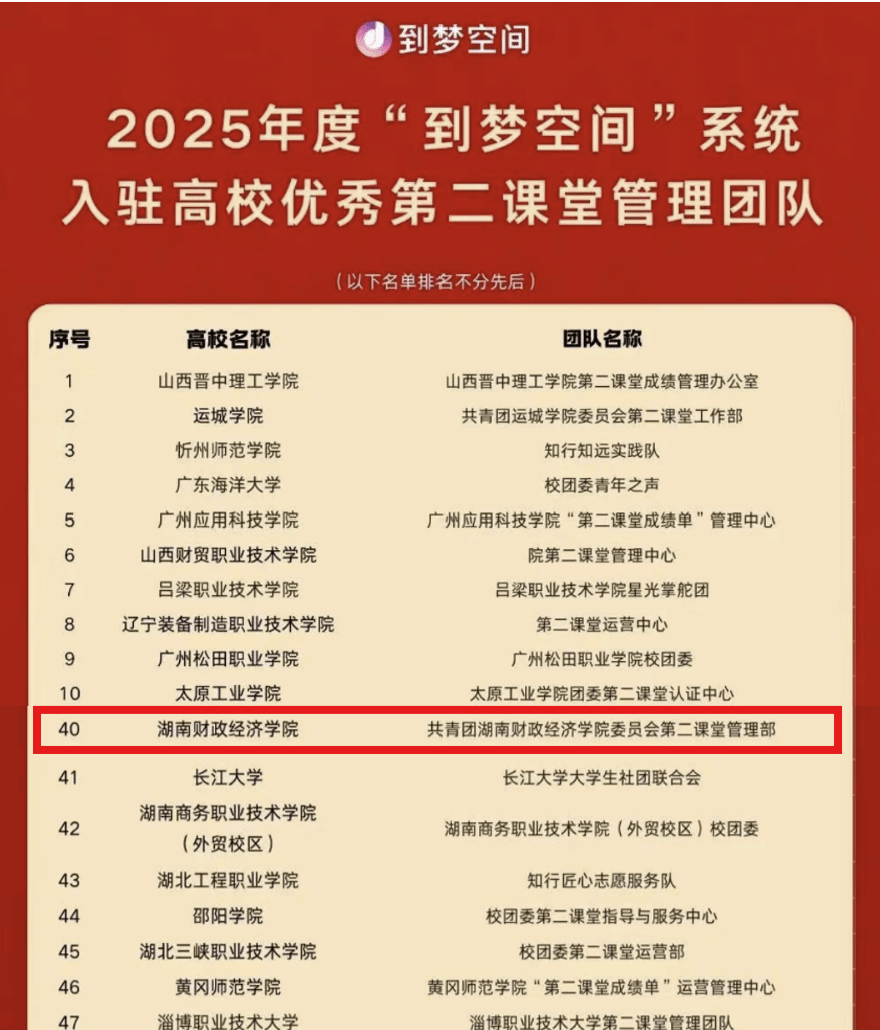 到梦空间

2025年度“到梦空间”系统
入驻高校优秀第二课堂管理团队

（以下名单排名不分先后）

| 序号 | 高校名称 | 团队名称 |
|---|---|---|
| 1 | 山西晋中理工学院 | 山西晋中理工学院第二课堂成绩管理办公室 |
| 2 | 运城学院 | 共青团运城学院委员会第二课堂工作部 |
| 3 | 忻州师范学院 | 知行知远实践队 |
| 4 | 广东海洋大学 | 校团委青年之声 |
| 5 | 广州应用科技学院 | 广州应用科技学院“第二课堂成绩单”管理中心 |
| 6 | 山西财贸职业技术学院 | 院第二课堂管理中心 |
| 7 | 吕梁职业技术学院 | 吕梁职业技术学院星光掌舵团 |
| 8 | 辽宁装备制造职业技术学院 | 第二课堂运营中心 |
| 9 | 广州松田职业学院 | 广州松田职业学院校团委 |
| 10 | 太原工业学院 | 太原工业学院团委第二课堂认证中心 |
| 40 | 湖南财政经济学院 | 共青团湖南财政经济学院委员会第二课堂管理部 |
| 41 | 长江大学 | 长江大学大学生社团联合会 |
| 42 | 湖南商务职业技术学院（外贸校区） | 湖南商务职业技术学院（外贸校区）校团委 |
| 43 | 湖北工程职业学院 | 知行匠心志愿服务队 |
| 44 | 邵阳学院 | 校团委第二课堂指导与服务中心 |
| 45 | 湖北三峡职业技术学院 | 校团委第二课堂运营部 |
| 46 | 黄冈师范学院 | 黄冈师范学院“第二课堂成绩单”运营管理中心 |
| 47 | 淄博职业技术大学 | 淄博职业技术大学第二课堂管理团队 |